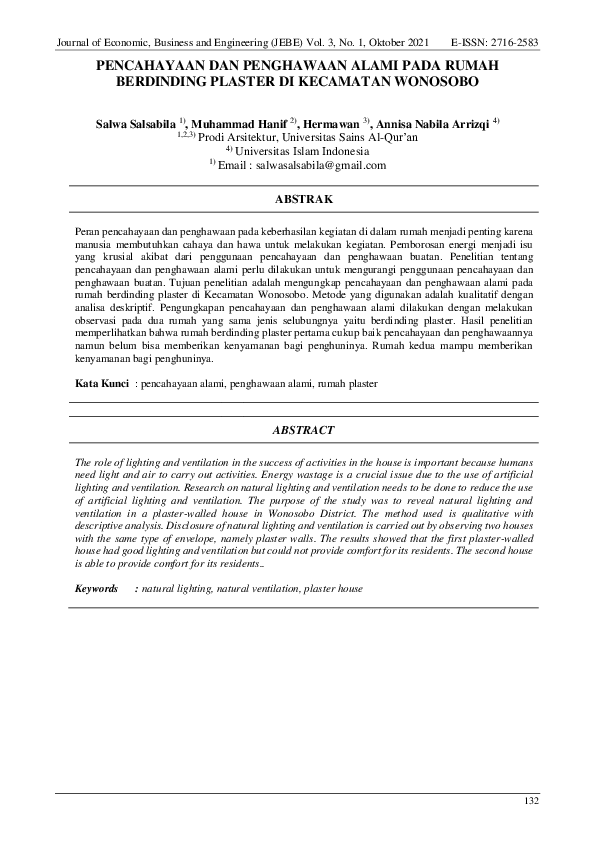 Journal of Economic, Business and Engineering (JEBE) Vol. 3, No. 1, Oktober 2021 E-ISSN: 2716-2583

PENCAHAYAAN DAN PENGHAWAAN ALAMI PADA RUMAH BERDINDING PLASTER DI KECAMATAN WONOSOBO

Salwa Salsabila $^{1)}$, Muhammad Hanif $^{2)}$, Hermawan $^{3)}$, Annisa Nabila Arrizqi $^{4)}$
$^{1,2,3)}$ Prodi Arsitektur, Universitas Sains Al-Qur'an
$^{4)}$ Universitas Islam Indonesia
$^{1)}$ Email : salwasalsabila@gmail.com

ABSTRAK

Peran pencahayaan dan penghawaan pada keberhasilan kegiatan di dalam rumah menjadi penting karena manusia membutuhkan cahaya dan hawa untuk melakukan kegiatan. Pemborosan energi menjadi isu yang krusial akibat dari penggunaan pencahayaan dan penghawaan buatan. Penelitian tentang pencahayaan dan penghawaan alami perlu dilakukan untuk mengurangi penggunaan pencahayaan dan penghawaan buatan. Tujuan penelitian adalah mengungkap pencahayaan dan penghawaan alami pada rumah berdinding plaster di Kecamatan Wonosobo. Metode yang digunakan adalah kualitatif dengan analisa deskriptif. Pengungkapan pencahayaan dan penghawaan alami dilakukan dengan melakukan observasi pada dua rumah yang sama jenis selubungnya yaitu berdinding plaster. Hasil penelitian memperlihatkan bahwa rumah berdinding plaster pertama cukup baik pencahayaan dan penghawaannya namun belum bisa memberikan kenyamanan bagi penghuninya. Rumah kedua mampu memberikan kenyamanan bagi penghuninya.

Kata Kunci : pencahayaan alami, penghawaan alami, rumah plaster

ABSTRACT

The role of lighting and ventilation in the success of activities in the house is important because humans need light and air to carry out activities. Energy wastage is a crucial issue due to the use of artificial lighting and ventilation. Research on natural lighting and ventilation needs to be done to reduce the use of artificial lighting and ventilation. The purpose of the study was to reveal natural lighting and ventilation in a plaster-walled house in Wonosobo District. The method used is qualitative with descriptive analysis. Disclosure of natural lighting and ventilation is carried out by observing two houses with the same type of envelope, namely plaster walls. The results showed that the first plaster-walled house had good lighting and ventilation but could not provide comfort for its residents. The second house is able to provide comfort for its residents..

Keywords : natural lighting, natural ventilation, plaster house

132